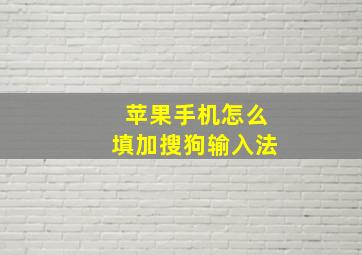 苹果手机怎么
填加搜狗输入法